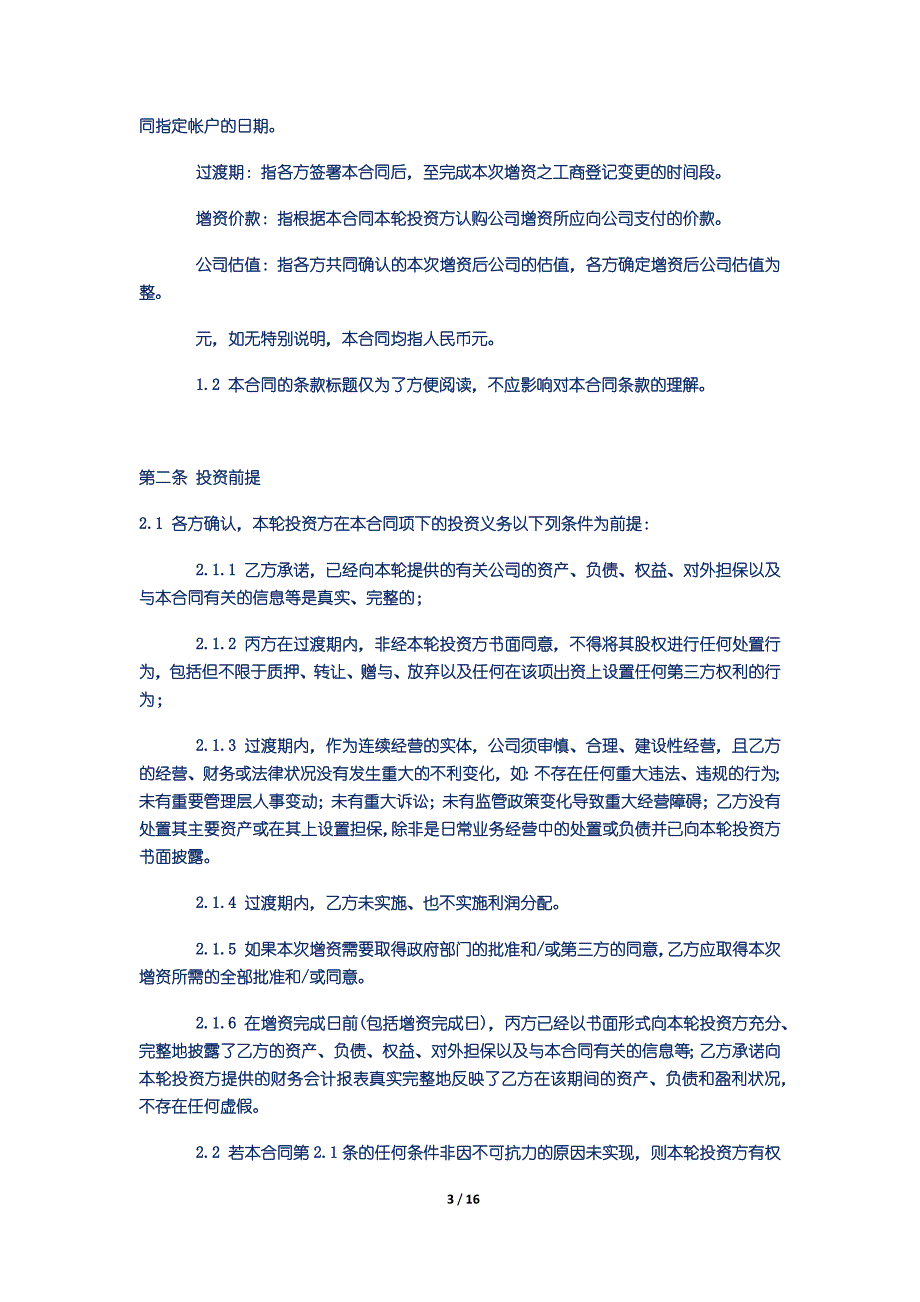 同指定帐户的日期。

过渡期：指各方签署本合同后，至完成本次增资之工商登记变更的时间段。

增资价款：指根据本合同本轮投资方认购公司增资所应向公司支付的价款。

公司估值：指各方共同确认的本次增资后公司的估值，各方确定增资后公司估值为整。

元，如无特别说明，本合同均指人民币元。

1.2 本合同的条款标题仅为了方便阅读，不应影响对本合同条款的理解。

第二条 投资前提

2.1 各方确认，本轮投资方在本合同项下的投资义务以下列条件为前提：

2.1.1 乙方承诺，已经向本轮提供的有关公司的资产、负债、权益、对外担保以及与本合同有关的信息等是真实、完整的；

2.1.2 丙方在过渡期内，非经本轮投资方书面同意，不得将其股权进行任何处置行为，包括但不限于质押、转让、赠与、放弃以及任何在该项出资上设置任何第三方权利的行为；

2.1.3 过渡期内，作为连续经营的实体，公司须审慎、合理、建设性经营，且乙方的经营、财务或法律状况没有发生重大的不利变化，如：不存在任何重大违法、违规的行为；未有重要管理层人事变动；未有重大诉讼；未有监管政策变化导致重大经营障碍；乙方没有处置其主要资产或在其上设置担保，除非是日常业务经营中的处置或负债并已向本轮投资方书面披露。

2.1.4 过渡期内，乙方未实施、也不实施利润分配。

2.1.5 如果本次增资需要取得政府部门的批准和/或第三方的同意，乙方应取得本次增资所需的全部批准和/或同意。

2.1.6 在增资完成日前(包括增资完成日)，丙方已经以书面形式向本轮投资方充分、完整地披露了乙方的资产、负债、权益、对外担保以及与本合同有关的信息等；乙方承诺向本轮投资方提供的财务会计报表真实完整地反映了乙方在该期间的资产、负债和盈利状况，不存在任何虚假。

2.2 若本合同第2.1条的任何条件非因不可抗力的原因未实现，则本轮投资方有权

3 / 16